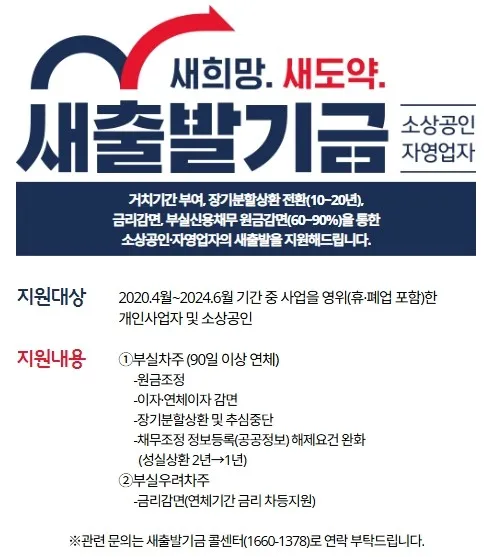 새희망. 새도약.

새출발기금

소상공인
자영업자

거치기간 부여, 장기분할상환 전환(10~20년),
금리감면, 부실신용채무 원금감면(60~90%)을 통한
소상공인·자영업자의 새출발을 지원해드립니다.

지원대상

2020.4월~2024.6월 기간 중 사업을 영위(휴·폐업 포함)한 개인사업자 및 소상공인

지원내용

①부실차주 (90일 이상 연체)
-원금조정
-이자·연체이자 감면
-장기분할상환 및 추심중단
-채무조정 정보등록(공공정보) 해제요건 완화
(성실상환 2년→1년)
②부실우려차주
-금리감면(연체기간 금리 차등지원)

※관련 문의는 새출발기금 콜센터(1660-1378)로 연락 부탁드립니다.